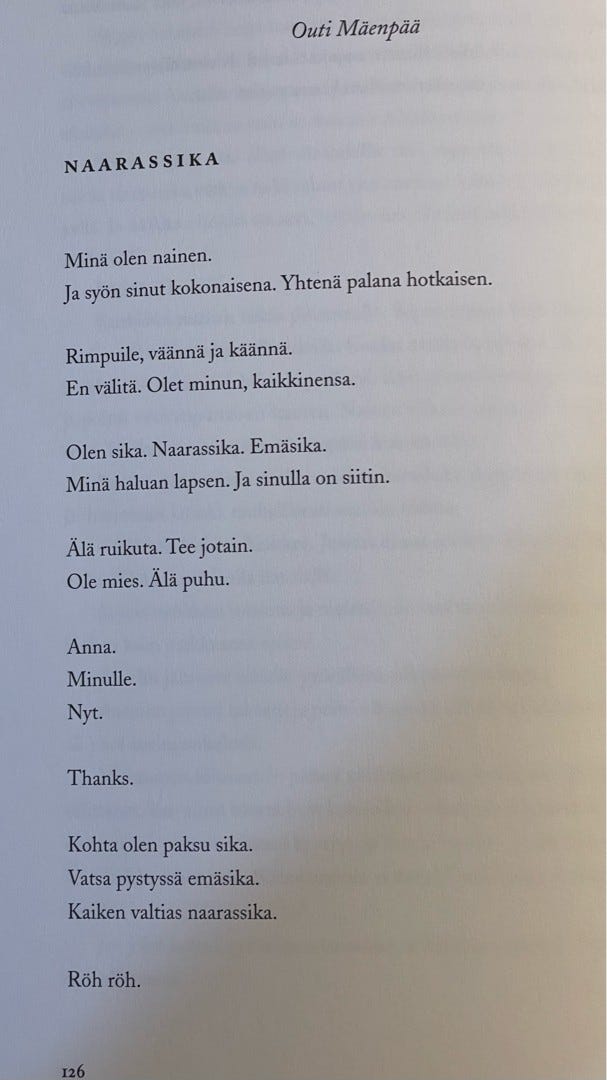 Outi Mäenpää

NAARASSIKA

Minä olen nainen.
Ja syön sinut kokonaisena. Yhtenä palana hotkaisen.

Rimpuile, väännä ja käännä.
En välitä. Olet minun, kaikkinensa.

Olen sika. Naarassika. Emäsika.
Minä haluan lapsen. Ja sinulla on siitin.

Älä ruikuta. Tee jotain.
Ole mies. Älä puhu.

Anna.
Minulle.
Nyt.

Thanks.

Kohta olen paksu sika.
Vatsa pystyssä emäsika.
Kaiken valtias naarassika.

Röh röh.

126